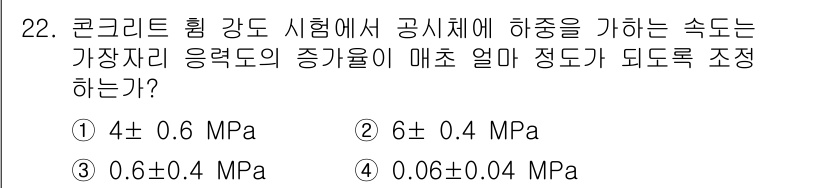 22. 콘크리트 휨 강도 시험에서 공시체에 하중을 가하는 속도는 가장자리 응력도의 증가율이 매초 얼마 정도가 되도록 조정하는가?

① 4± 0.6 MPa
② 6± 0.4 MPa
③ 0.6±0.4 MPa
④ 0.06±0.04 MPa